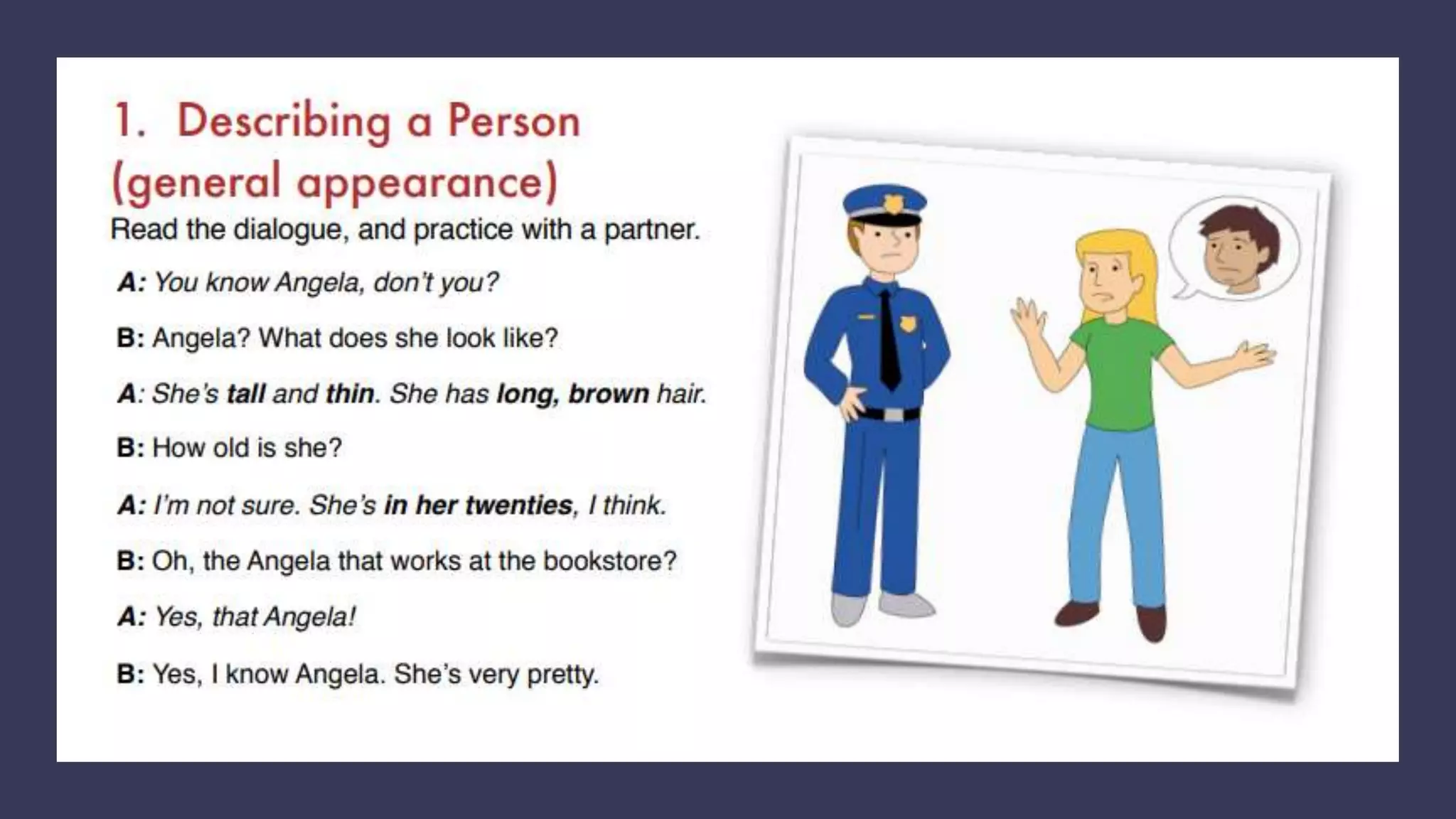 1. Describing a Person (general appearance)

Read the dialogue, and practice with a partner.

A: You know Angela, don't you?

B: Angela? What does she look like?

A: She's tall and thin. She has long, brown hair.

B: How old is she?

A: I'm not sure. She's in her twenties, I think.

B: Oh, the Angela that works at the bookstore?

A: Yes, that Angela!

B: Yes, I know Angela. She's very pretty.